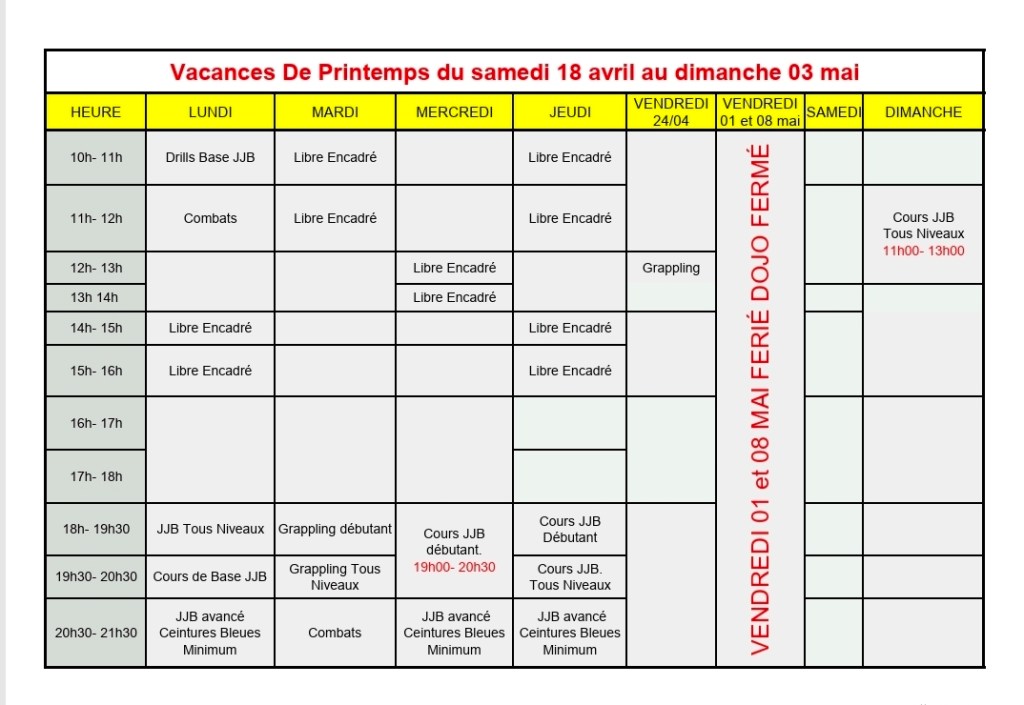 Vacances De Printemps du samedi 18 avril au dimanche 03 mai

| HEURE | LUNDI | MARDI | MERCREDI | JEUDI | VENDREDI 24/04 | VENDREDI 01 et 08 mai | SAMEDI | DIMANCHE |
|---|---|---|---|---|---|---|---|---|
| 10h- 11h | Drills Base JJB | Libre Encadré | | Libre Encadré | | VENDREDI 01 et 08 MAI FERIÉ DOJO FERMÉ | | |
| 11h- 12h | Combats | Libre Encadré | | Libre Encadré | | | | Cours JJB Tous Niveaux 11h00- 13h00 |
| 12h- 13h | | | Libre Encadré | | Grappling | | | |
| 13h 14h | | | Libre Encadré | | | | | |
| 14h- 15h | Libre Encadré | | | Libre Encadré | | | | |
| 15h- 16h | Libre Encadré | | | Libre Encadré | | | | |
| 16h- 17h | | | | | | | | |
| 17h- 18h | | | | | | | | |
| 18h- 19h30 | JJB Tous Niveaux | Grappling débutant | Cours JJB débutant. 19h00- 20h30 | Cours JJB Débutant | | | | |
| 19h30- 20h30 | Cours de Base JJB | Grappling Tous Niveaux | | Cours JJB. Tous Niveaux | | | | |
| 20h30- 21h30 | JJB avancé Ceintures Bleues Minimum | Combats | JJB avancé Ceintures Bleues Minimum | JJB avancé Ceintures Bleues Minimum | | | | |